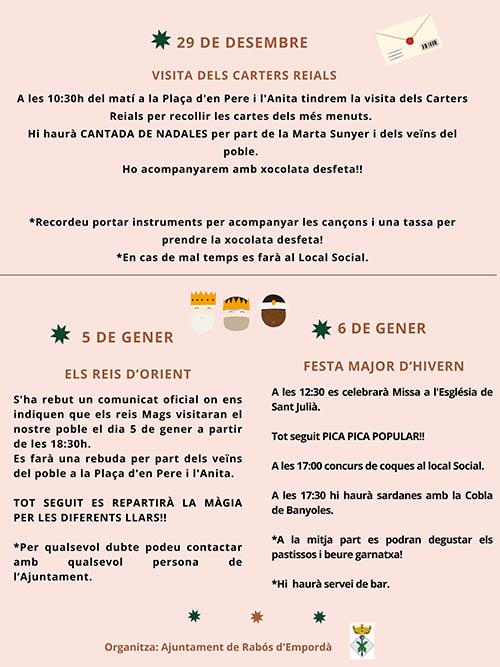 29 DE DESEMBRE

VISITA DELS CARTERS REIALS

A les 10:30h del matí a la Plaça d'en Pere i l'Anita tindrem la visita dels Carters Reials per recollir les cartes dels més menuts.
Hi haurà CANTADA DE NADALES per part de la Marta Sunyer i dels veïns del poble.
Ho acompanyarem amb xocolata desfeta!!

*Recordeu portar instruments per acompanyar les cançons i una tassa per prendre la xocolata desfeta!
*En cas de mal temps es farà al Local Social.

5 DE GENER

ELS REIS D'ORIENT

S'ha rebut un comunicat oficial on ens indiquen que els reis Mags visitaran el nostre poble el dia 5 de gener a partir de les 18:30h.
Es farà una rebuda per part dels veïns del poble a la Plaça d'en Pere i l'Anita.

TOT SEGUIT ES REPARTIRÀ LA MÀGIA PER LES DIFERENTS LLARS!!

*Per qualsevol dubte podeu contactar amb qualsevol persona de l'Ajuntament.

6 DE GENER

FESTA MAJOR D'HIVERN

A les 12:30 es celebrarà Missa a l'Església de Sant Julià.

Tot seguit PICA PICA POPULAR!!

A les 17:00 concurs de coques al local Social.

A les 17:30 hi haurà sardanes amb la Cobla de Banyoles.

*A la mitja part es podran degustar els pastissos i beure garnatxa!

*Hi haurà servei de bar.

Organitza: Ajuntament de Rabós d'Empordà